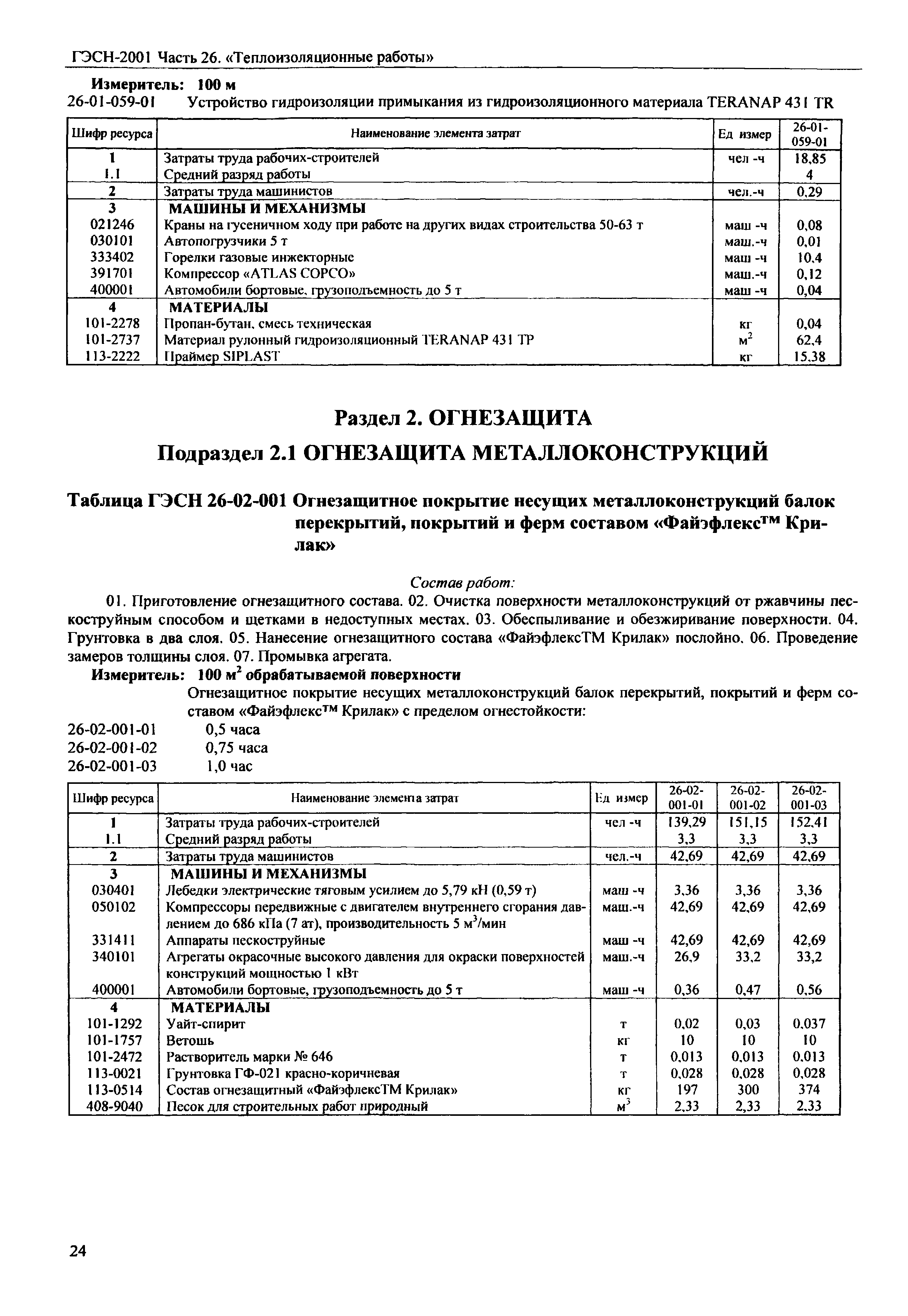 ГЭСН-2001 Часть 26. «Теплоизоляционные работы»

Измеритель: 100 м
26-01-059-01 Устройство гидроизоляции примыкания из гидроизоляционного материала TERANAP 431 TR

| Шифр ресурса | Наименование элемента затрат | Ед измер | 26-01-059-01 |
|---|---|---|---|
| 1 | Затраты труда рабочих-строителей | чел -ч | 18,85 |
| 1.1 | Средний разряд работы | | 4 |
| 2 | Затраты труда машинистов | чел.-ч | 0,29 |
| 3 | МАШИНЫ И МЕХАНИЗМЫ | | |
| 021246 | Краны на гусеничном ходу при работе на других видах строительства 50-63 т | маш -ч | 0,08 |
| 030101 | Автопогрузчики 5 т | маш.-ч | 0,01 |
| 333402 | Горелки газовые инжекторные | маш -ч | 10,4 |
| 391701 | Компрессор «ATLAS COPCO» | маш.-ч | 0,12 |
| 400001 | Автомобили бортовые, грузоподъемность до 5 т | маш -ч | 0,04 |
| 4 | МАТЕРИАЛЫ | | |
| 101-2278 | Пропан-бутан, смесь техническая | кг | 0,04 |
| 101-2737 | Материал рулонный гидроизоляционный TERANAP 431 TP | $м^2$ | 62,4 |
| 113-2222 | Праймер SIPLAST | кг | 15,38 |

Раздел 2. ОГНЕЗАЩИТА

Подраздел 2.1 ОГНЕЗАЩИТА МЕТАЛЛОКОНСТРУКЦИЙ

Таблица ГЭСН 26-02-001 Огнезащитное покрытие несущих металлоконструкций балок перекрытий, покрытий и ферм составом «Файэфлекс™ Крилак»

Состав работ:

01. Приготовление огнезащитного состава. 02. Очистка поверхности металлоконструкций от ржавчины пескоструйным способом и щетками в недоступных местах. 03. Обеспыливание и обезжиривание поверхности. 04. Грунтовка в два слоя. 05. Нанесение огнезащитного состава «ФайэфлексТМ Крилак» послойно. 06. Проведение замеров толщины слоя. 07. Промывка агрегата.

Измеритель: 100 $м^2$ обрабатываемой поверхности

Огнезащитное покрытие несущих металлоконструкций балок перекрытий, покрытий и ферм составом «Файэфлекс™ Крилак» с пределом огнестойкости:
26-02-001-01 0,5 часа
26-02-001-02 0,75 часа
26-02-001-03 1,0 час

| Шифр ресурса | Наименование элемента затрат | Ед измер | 26-02-001-01 | 26-02-001-02 | 26-02-001-03 |
|---|---|---|---|---|---|
| 1 | Затраты труда рабочих-строителей | чел -ч | 139,29 | 151,15 | 152,41 |
| 1.1 | Средний разряд работы | | 3,3 | 3,3 | 3,3 |
| 2 | Затраты труда машинистов | чел.-ч | 42,69 | 42,69 | 42,69 |
| 3 | МАШИНЫ И МЕХАНИЗМЫ | | | | |
| 030401 | Лебедки электрические тяговым усилием до 5,79 кН (0,59 т) | маш -ч | 3,36 | 3,36 | 3,36 |
| 050102 | Компрессоры передвижные с двигателем внутреннего сгорания давлением до 686 кПа (7 ат), производительность 5 $м^3$/мин | маш.-ч | 42,69 | 42,69 | 42,69 |
| 331411 | Аппараты пескоструйные | маш -ч | 42,69 | 42,69 | 42,69 |
| 340101 | Агрегаты окрасочные высокого давления для окраски поверхностей конструкций мощностью 1 кВт | маш.-ч | 26,9 | 33,2 | 33,2 |
| 400001 | Автомобили бортовые, грузоподъемность до 5 т | маш -ч | 0,36 | 0,47 | 0,56 |
| 4 | МАТЕРИАЛЫ | | | | |
| 101-1292 | Уайт-спирит | т | 0,02 | 0,03 | 0,037 |
| 101-1757 | Ветошь | кг | 10 | 10 | 10 |
| 101-2472 | Растворитель марки № 646 | т | 0,013 | 0,013 | 0,013 |
| 113-0021 | Грунтовка ГФ-021 красно-коричневая | т | 0,028 | 0,028 | 0,028 |
| 113-0514 | Состав огнезащитный «ФайэфлексТМ Крилак» | кг | 197 | 300 | 374 |
| 408-9040 | Песок для строительных работ природный | $м^3$ | 2,33 | 2,33 | 2,33 |

24